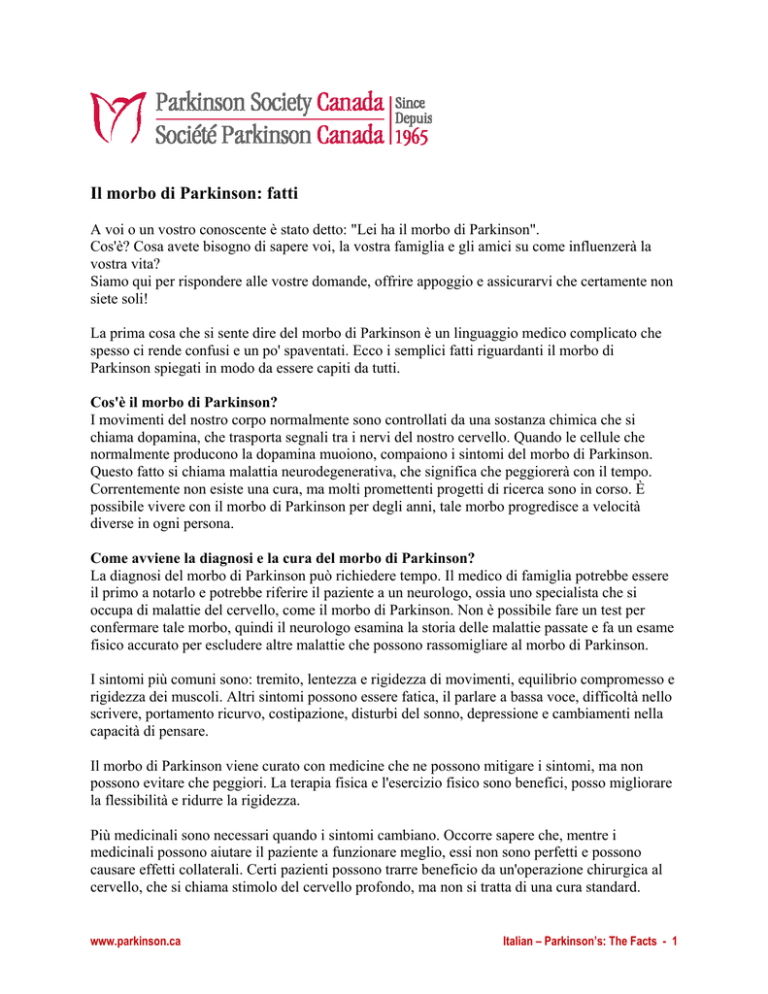 Parkinson Society Canada
Société Parkinson Canada
Since
Depuis
1965

Il morbo di Parkinson: fatti

A voi o un vostro conoscente è stato detto: "Lei ha il morbo di Parkinson". Cos'è? Cosa avete bisogno di sapere voi, la vostra famiglia e gli amici su come influenzerà la vostra vita? Siamo qui per rispondere alle vostre domande, offrire appoggio e assicurarvi che certamente non siete soli!

La prima cosa che si sente dire del morbo di Parkinson è un linguaggio medico complicato che spesso ci rende confusi e un po' spaventati. Ecco i semplici fatti riguardanti il morbo di Parkinson spiegati in modo da essere capiti da tutti.

Cos'è il morbo di Parkinson?
I movimenti del nostro corpo normalmente sono controllati da una sostanza chimica che si chiama dopamina, che trasporta segnali tra i nervi del nostro cervello. Quando le cellule che normalmente producono la dopamina muoiono, compaiono i sintomi del morbo di Parkinson. Questo fatto si chiama malattia neurodegenerativa, che significa che peggiorerà con il tempo. Correntemente non esiste una cura, ma molti promettenti progetti di ricerca sono in corso. È possibile vivere con il morbo di Parkinson per degli anni, tale morbo progredisce a velocità diverse in ogni persona.

Come avviene la diagnosi e la cura del morbo di Parkinson?
La diagnosi del morbo di Parkinson può richiedere tempo. Il medico di famiglia potrebbe essere il primo a notarlo e potrebbe riferire il paziente a un neurologo, ossia uno specialista che si occupa di malattie del cervello, come il morbo di Parkinson. Non è possibile fare un test per confermare tale morbo, quindi il neurologo esamina la storia delle malattie passate e fa un esame fisico accurato per escludere altre malattie che possono rassomigliare al morbo di Parkinson.

I sintomi più comuni sono: tremito, lentezza e rigidezza di movimenti, equilibrio compromesso e rigidezza dei muscoli. Altri sintomi possono essere fatica, il parlare a bassa voce, difficoltà nello scrivere, portamento ricurvo, costipazione, disturbi del sonno, depressione e cambiamenti nella capacità di pensare.

Il morbo di Parkinson viene curato con medicine che ne possono mitigare i sintomi, ma non possono evitare che peggiori. La terapia fisica e l'esercizio fisico sono benefici, posso migliorare la flessibilità e ridurre la rigidezza.

Più medicinali sono necessari quando i sintomi cambiano. Occorre sapere che, mentre i medicinali possono aiutare il paziente a funzionare meglio, essi non sono perfetti e possono causare effetti collaterali. Certi pazienti possono trarre beneficio da un'operazione chirurgica al cervello, che si chiama stimolo del cervello profondo, ma non si tratta di una cura standard.

www.parkinson.ca
Italian – Parkinson's: The Facts - 1